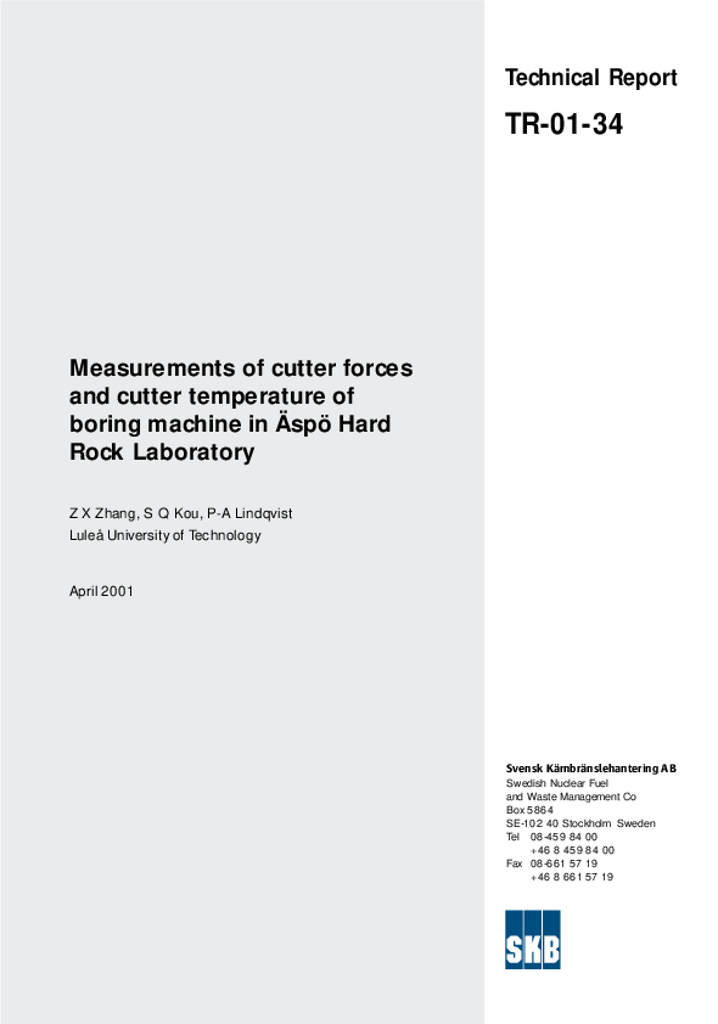 Technical Report

TR-01-34

Measurements of cutter forces and cutter temperature of boring machine in Äspö Hard Rock Laboratory

Z X Zhang, S Q Kou, P-A Lindqvist
Luleå University of Technology

April 2001

Svensk Kärnbränslehantering AB
Swedish Nuclear Fuel and Waste Management Co
Box 5864
SE-102 40 Stockholm Sweden
Tel 08-459 84 00
+46 8 459 84 00
Fax 08-661 57 19
+46 8 661 57 19

SKB